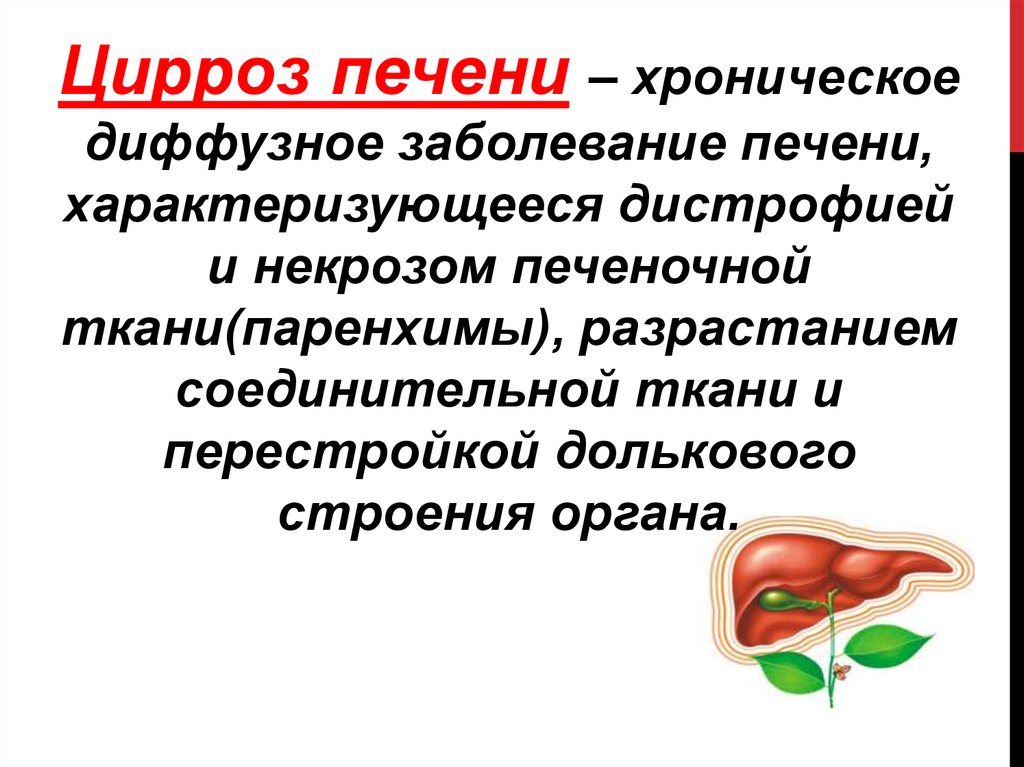 Цирроз печени – хроническое диффузное заболевание печени, характеризующееся дистрофией и некрозом печеночной ткани(паренхимы), разрастанием соединительной ткани и перестройкой долькового строения органа.